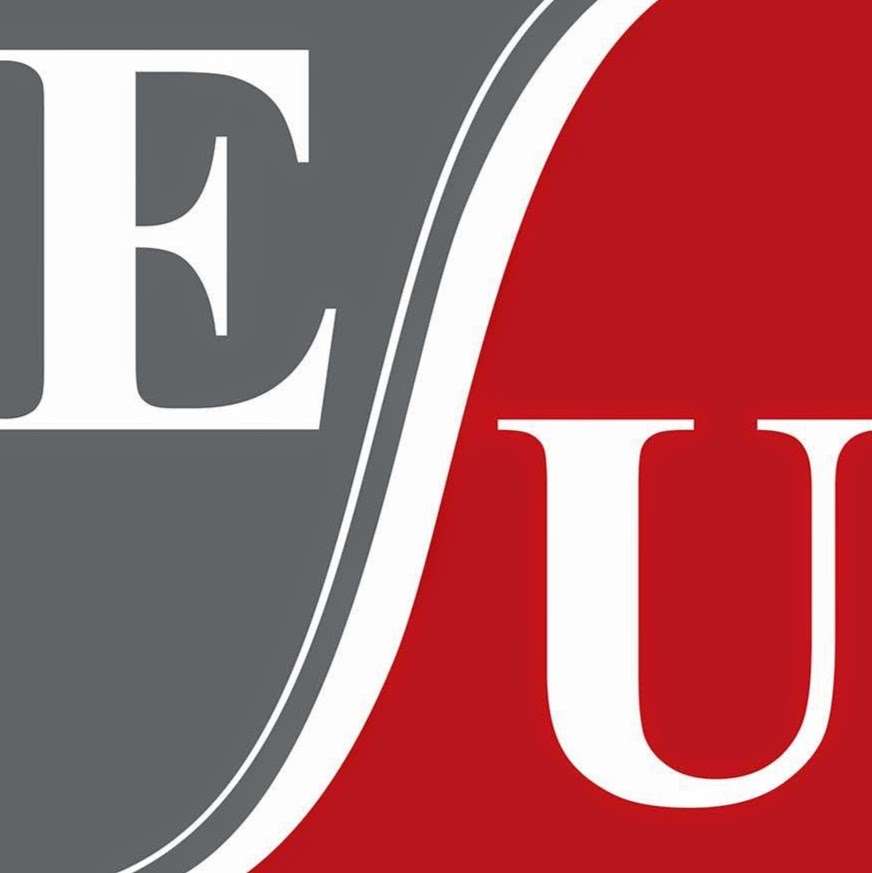 E
U